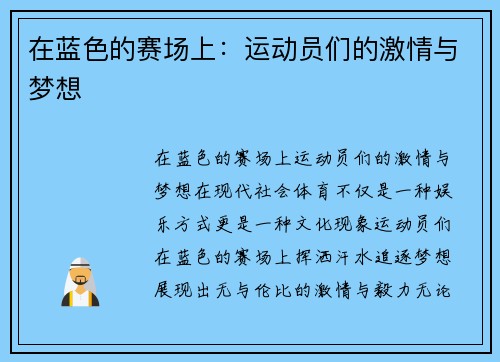 在蓝色的赛场上：运动员们的激情与梦想

在蓝色的赛场上运动员们的激情与梦想在现代社会体育不仅是一种娱乐方式更是一种文化现象运动员们在蓝色的赛场上挥洒汗水追逐梦想展现出无与伦比的激情与毅力无论